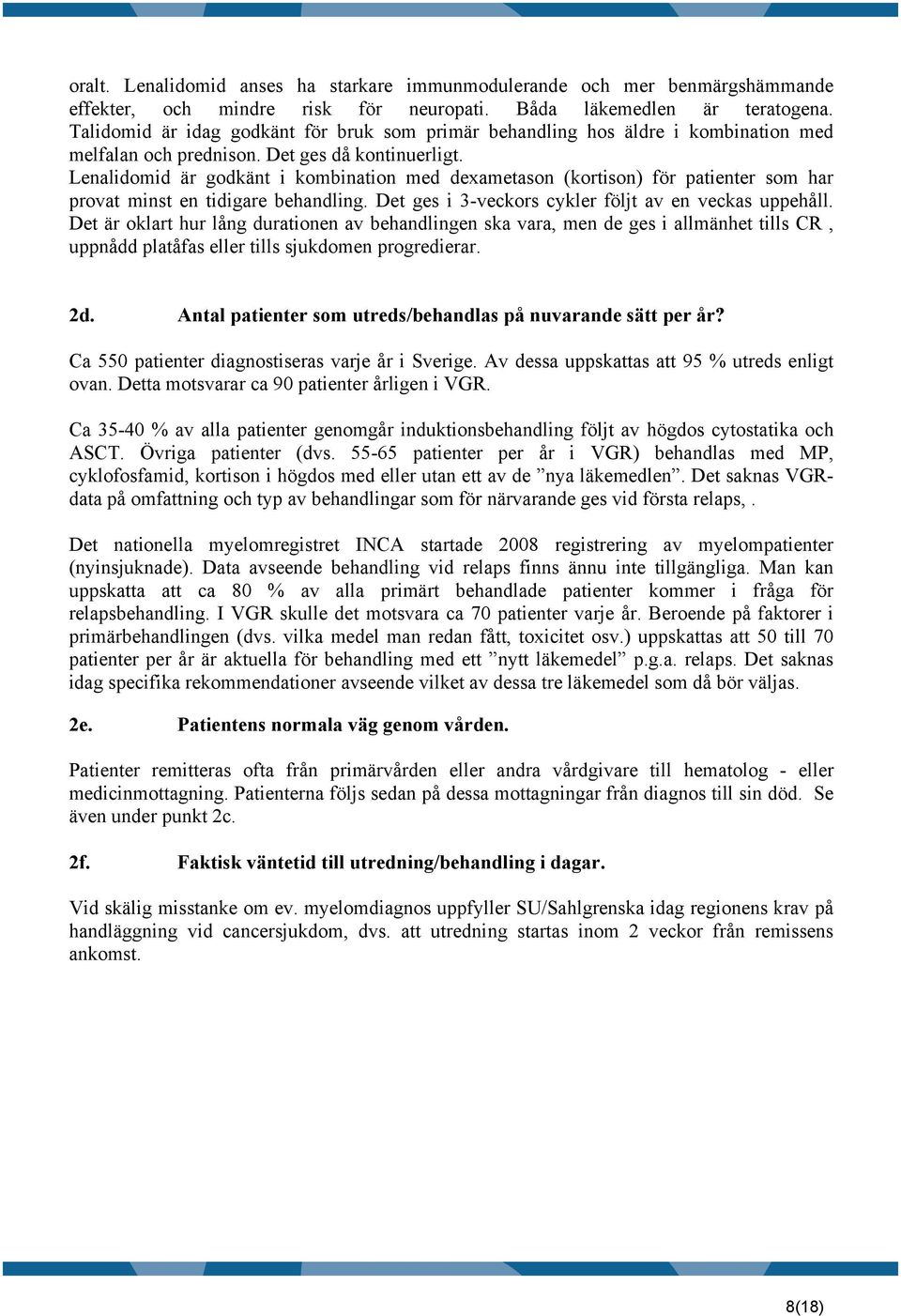 oralt. Lenalidomid anses ha starkare immunmodulerande och mer benmärgshämmande effekter, och mindre risk för neuropati. Båda läkemedlen är teratogena. Talidomid är idag godkänt för bruk som primär behandling hos äldre i kombination med melfalan och prednison. Det ges då kontinuerligt.
Lenalidomid är godkänt i kombination med dexametason (kortison) för patienter som har provat minst en tidigare behandling. Det ges i 3-veckors cykler följt av en veckas uppehåll. Det är oklart hur lång durationen av behandlingen ska vara, men de ges i allmänhet tills CR , uppnådd platåfas eller tills sjukdomen progredierar.

2d. Antal patienter som utreds/behandlas på nuvarande sätt per år?

Ca 550 patienter diagnostiseras varje år i Sverige. Av dessa uppskattas att 95 % utreds enligt ovan. Detta motsvarar ca 90 patienter årligen i VGR.

Ca 35-40 % av alla patienter genomgår induktionsbehandling följt av högdos cytostatika och ASCT. Övriga patienter (dvs. 55-65 patienter per år i VGR) behandlas med MP, cyklofosfamid, kortison i högdos med eller utan ett av de ”nya läkemedlen”. Det saknas VGR-data på omfattning och typ av behandlingar som för närvarande ges vid första relaps, .

Det nationella myelomregistret INCA startade 2008 registrering av myelompatienter (nyinsjuknade). Data avseende behandling vid relaps finns ännu inte tillgängliga. Man kan uppskatta att ca 80 % av alla primärt behandlade patienter kommer i fråga för relapsbehandling. I VGR skulle det motsvara ca 70 patienter varje år. Beroende på faktorer i primärbehandlingen (dvs. vilka medel man redan fått, toxicitet osv.) uppskattas att 50 till 70 patienter per år är aktuella för behandling med ett ”nytt läkemedel” p.g.a. relaps. Det saknas idag specifika rekommendationer avseende vilket av dessa tre läkemedel som då bör väljas.

2e. Patientens normala väg genom vården.

Patienter remitteras ofta från primärvården eller andra vårdgivare till hematolog - eller medicinmottagning. Patienterna följs sedan på dessa mottagningar från diagnos till sin död. Se även under punkt 2c.

2f. Faktisk väntetid till utredning/behandling i dagar.

Vid skälig misstanke om ev. myelomdiagnos uppfyller SU/Sahlgrenska idag regionens krav på handläggning vid cancersjukdom, dvs. att utredning startas inom 2 veckor från remissens ankomst.

8(18)